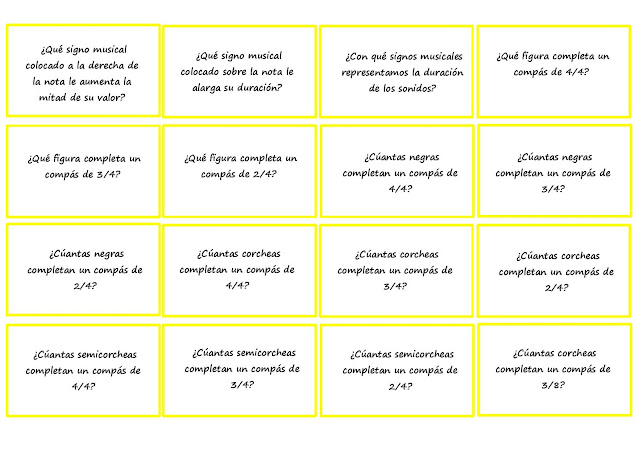 ¿Qué signo musical colocado a la derecha de la nota le aumenta la mitad de su valor?

¿Qué signo musical colocado sobre la nota le alarga su duración?

¿Con qué signos musicales representamos la duración de los sonidos?

¿Qué figura completa un compás de 4/4?

¿Qué figura completa un compás de 3/4?

¿Qué figura completa un compás de 2/4?

¿Cúantas negras completan un compás de 4/4?

¿Cúantas negras completan un compás de 3/4?

¿Cúantas negras completan un compás de 2/4?

¿Cúantas corcheas completan un compás de 4/4?

¿Cúantas corcheas completan un compás de 3/4?

¿Cúantas corcheas completan un compás de 2/4?

¿Cúantas semicorcheas completan un compás de 4/4?

¿Cúantas semicorcheas completan un compás de 3/4?

¿Cúantas semicorcheas completan un compás de 2/4?

¿Cúantas corcheas completan un compás de 3/8?